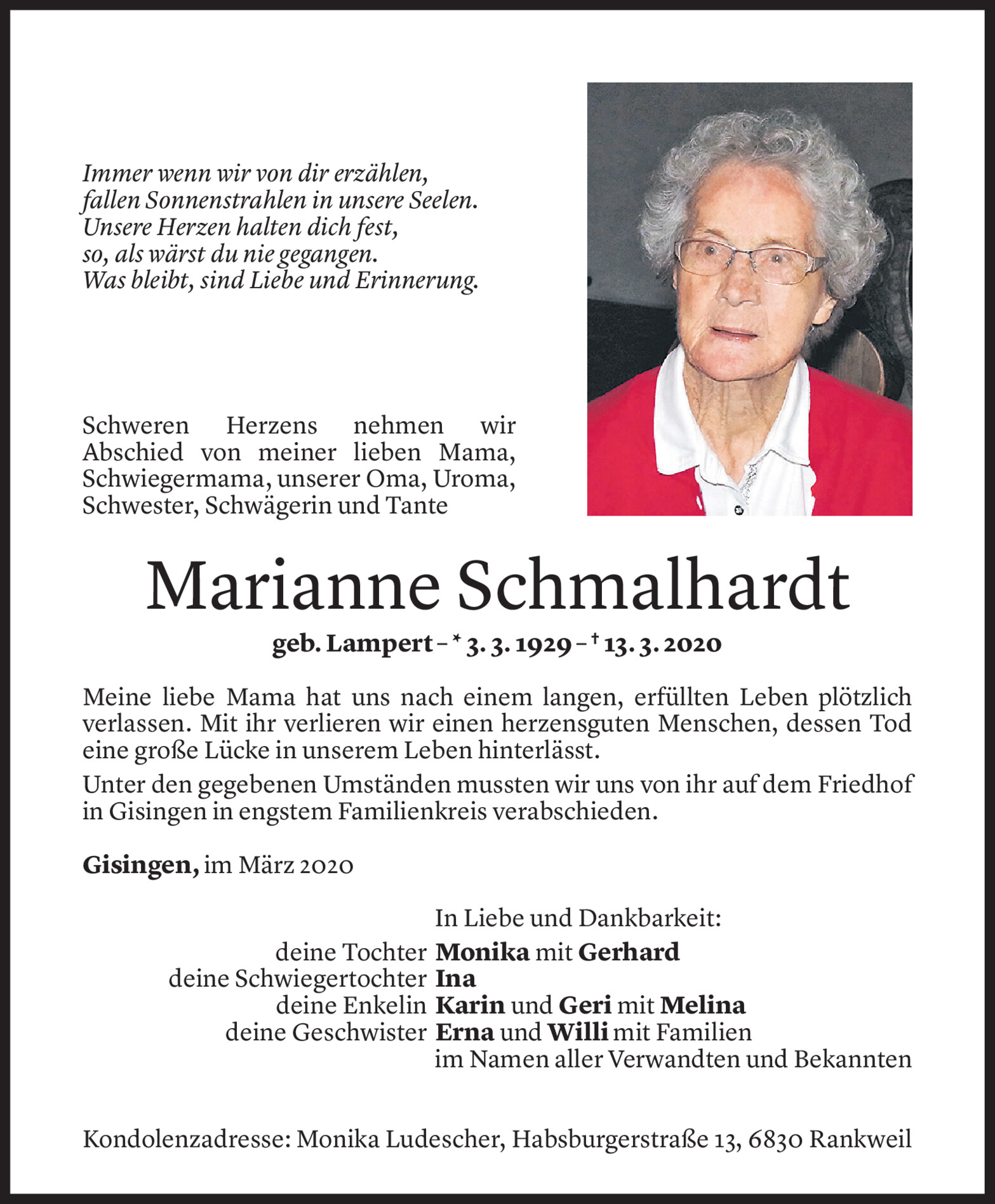 Immer wenn wir von dir erzählen,
fallen Sonnenstrahlen in unsere Seelen.
Unsere Herzen halten dich fest,
so, als wärst du nie gegangen.
Was bleibt, sind Liebe und Erinnerung.

Schweren Herzens nehmen wir Abschied von meiner lieben Mama, Schwiegermama, unserer Oma, Uroma, Schwester, Schwägerin und Tante

Marianne Schmalhardt

geb. Lampert – * 3. 3. 1929 – † 13. 3. 2020

Meine liebe Mama hat uns nach einem langen, erfüllten Leben plötzlich verlassen. Mit ihr verlieren wir einen herzensguten Menschen, dessen Tod eine große Lücke in unserem Leben hinterlässt.

Unter den gegebenen Umständen mussten wir uns von ihr auf dem Friedhof in Gisingen in engstem Familienkreis verabschieden.

Gisingen, im März 2020

In Liebe und Dankbarkeit:
deine Tochter Monika mit Gerhard
deine Schwiegertochter Ina
deine Enkelin Karin und Geri mit Melina
deine Geschwister Erna und Willi mit Familien
im Namen aller Verwandten und Bekannten

Kondolenzadresse: Monika Ludescher, Habsburgerstraße 13, 6830 Rankweil